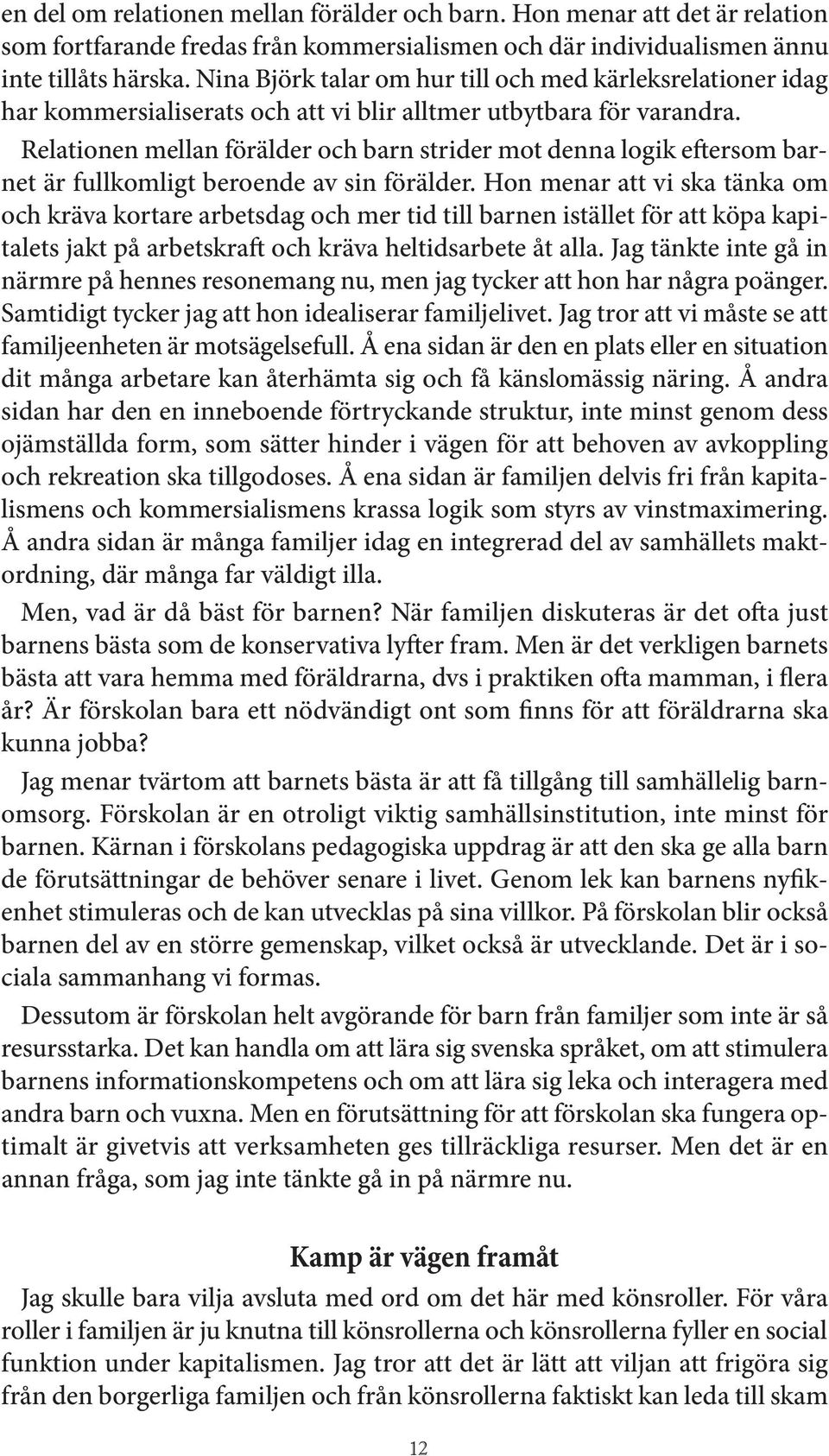 en del om relationen mellan förälder och barn. Hon menar att det är relation som fortfarande fredas från kommersialismen och där individualismen ännu inte tillåts härska. Nina Björk talar om hur till och med kärleksrelationer idag har kommersialiserats och att vi blir alltmer utbytbara för varandra. Relationen mellan förälder och barn strider mot denna logik eftersom barnet är fullkomligt beroende av sin förälder. Hon menar att vi ska tänka om och kräva kortare arbetsdag och mer tid till barnen istället för att köpa kapitalets jakt på arbetskraft och kräva heltidsarbete åt alla. Jag tänkte inte gå in närmre på hennes resonemang nu, men jag tycker att hon har några poänger. Samtidigt tycker jag att hon idealiserar familjelivet. Jag tror att vi måste se att familjeenheten är motsägelsefull. Å ena sidan är den en plats eller en situation dit många arbetare kan återhämta sig och få känslomässig näring. Å andra sidan har den en inneboende förtryckande struktur, inte minst genom dess ojämställda form, som sätter hinder i vägen för att behoven av avkoppling och rekreation ska tillgodoses. Å ena sidan är familjen delvis fri från kapitalismens och kommersialismens krassa logik som styrs av vinstmaximering. Å andra sidan är många familjer idag en integrerad del av samhällets maktordning, där många far väldigt illa.

Men, vad är då bäst för barnen? När familjen diskuteras är det ofta just barnens bästa som de konservativa lyfter fram. Men är det verkligen barnets bästa att vara hemma med föräldrarna, dvs i praktiken ofta mamman, i flera år? Är förskolan bara ett nödvändigt ont som finns för att föräldrarna ska kunna jobba?

Jag menar tvärtom att barnets bästa är att få tillgång till samhällelig barnomsorg. Förskolan är en otroligt viktig samhällsinstitution, inte minst för barnen. Kärnan i förskolans pedagogiska uppdrag är att den ska ge alla barn de förutsättningar de behöver senare i livet. Genom lek kan barnens nyfikenhet stimuleras och de kan utvecklas på sina villkor. På förskolan blir också barnen del av en större gemenskap, vilket också är utvecklande. Det är i sociala sammanhang vi formas.

Dessutom är förskolan helt avgörande för barn från familjer som inte är så resursstarka. Det kan handla om att lära sig svenska språket, om att stimulera barnens informationskompetens och om att lära sig leka och interagera med andra barn och vuxna. Men en förutsättning för att förskolan ska fungera optimalt är givetvis att verksamheten ges tillräckliga resurser. Men det är en annan fråga, som jag inte tänkte gå in på närmre nu.

Kamp är vägen framåt

Jag skulle bara vilja avsluta med ord om det här med könsroller. För våra roller i familjen är ju knutna till könsrollerna och könsrollerna fyller en social funktion under kapitalismen. Jag tror att det är lätt att viljan att frigöra sig från den borgerliga familjen och från könsrollerna faktiskt kan leda till skam

12